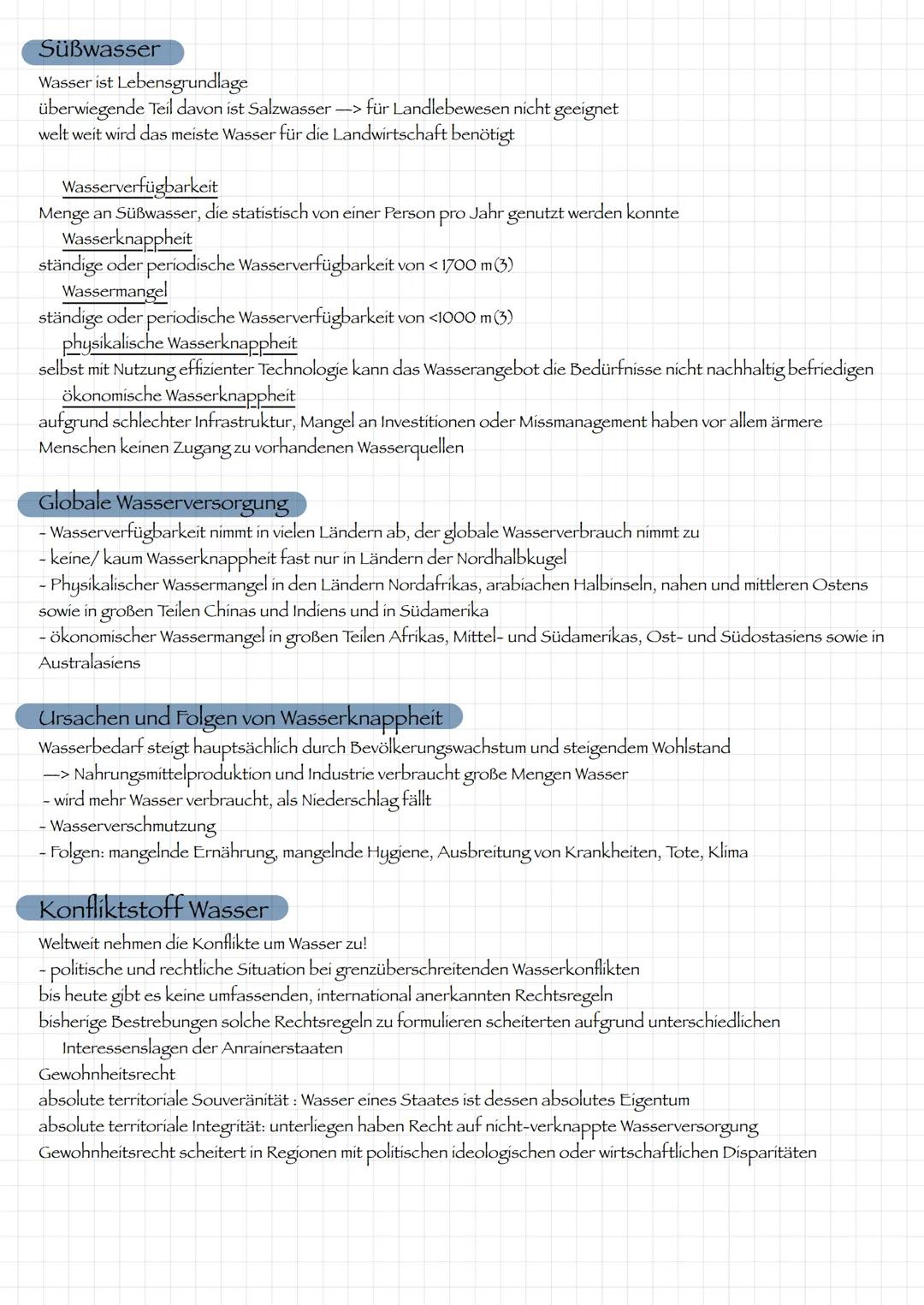 Süßwasser

Wasser ist Lebensgrundlage
überwiegende Teil davon ist Salzwasser —> für Landlebewesen nicht geeignet
welt weit wird das meiste Wasser für die Landwirtschaft benötigt

Wasserverfügbarkeit
Menge an Süßwasser, die statistisch von einer Person pro Jahr genutzt werden konnte
Wasserknappheit
ständige oder periodische Wasserverfügbarkeit von < 1700 m(3)
Wassermangel
ständige oder periodische Wasserverfügbarkeit von <1000 m(3)
physikalische Wasserknappheit
selbst mit Nutzung effizienter Technologie kann das Wasserangebot die Bedürfnisse nicht nachhaltig befriedigen
ökonomische Wasserknappheit
aufgrund schlechter Infrastruktur, Mangel an Investitionen oder Missmanagement haben vor allem ärmere Menschen keinen Zugang zu vorhandenen Wasserquellen

Globale Wasserversorgung

- Wasserverfügbarkeit nimmt in vielen Ländern ab, der globale Wasserverbrauch nimmt zu
- keine/ kaum Wasserknappheit fast nur in Ländern der Nordhalbkugel
- Physikalischer Wassermangel in den Ländern Nordafrikas, arabiachen Halbinseln, nahen und mittleren Ostens sowie in großen Teilen Chinas und Indiens und in Südamerika
- ökonomischer Wassermangel in großen Teilen Afrikas, Mittel- und Südamerikas, Ost- und Südostasiens sowie in Australasiens

Ursachen und Folgen von Wasserknappheit

Wasserbedarf steigt hauptsächlich durch Bevölkerungswachstum und steigendem Wohlstand
—> Nahrungsmittelproduktion und Industrie verbraucht große Mengen Wasser
- wird mehr Wasser verbraucht, als Niederschlag fällt
- Wasserverschmutzung
- Folgen: mangelnde Ernährung, mangelnde Hygiene, Ausbreitung von Krankheiten, Tote, Klima

Konfliktstoff Wasser

Weltweit nehmen die Konflikte um Wasser zu!
- politische und rechtliche Situation bei grenzüberschreitenden Wasserkonflikten
bis heute gibt es keine umfassenden, international anerkannten Rechtsregeln
bisherige Bestrebungen solche Rechtsregeln zu formulieren scheiterten aufgrund unterschiedlichen Interessenslagen der Anrainerstaaten
Gewohnheitsrecht
absolute territoriale Souveränität : Wasser eines Staates ist dessen absolutes Eigentum
absolute territoriale Integrität: unterliegen haben Recht auf nicht-verknappte Wasserversorgung
Gewohnheitsrecht scheitert in Regionen mit politischen ideologischen oder wirtschaftlichen Disparitäten